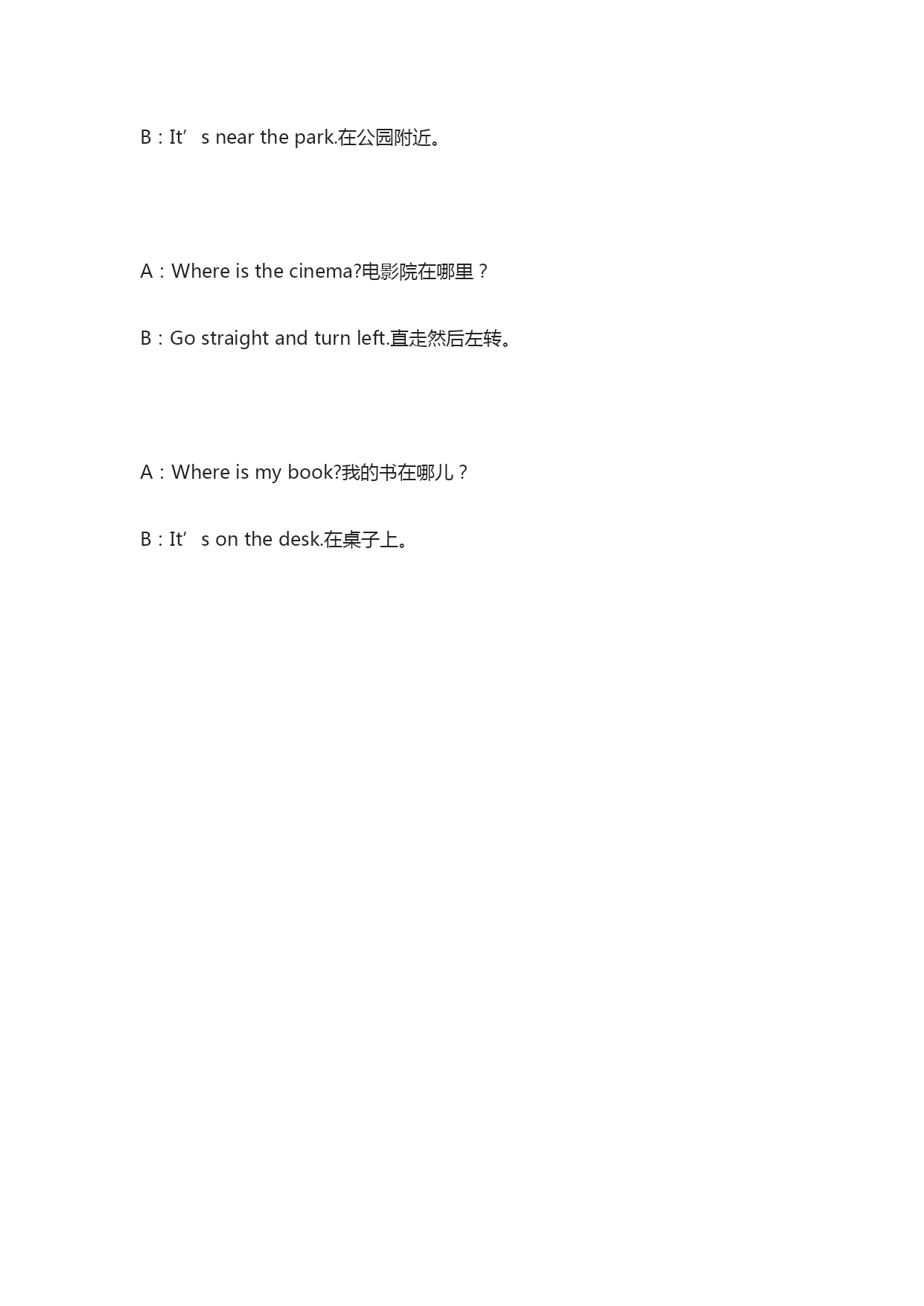 B：It’s near the park.在公园附近。

A：Where is the cinema?电影院在哪里？

B：Go straight and turn left.直走然后左转。

A：Where is my book?我的书在哪儿？

B：It’s on the desk.在桌子上。